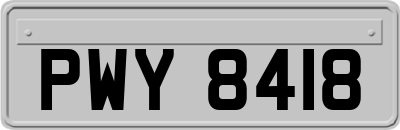 PWY 8418